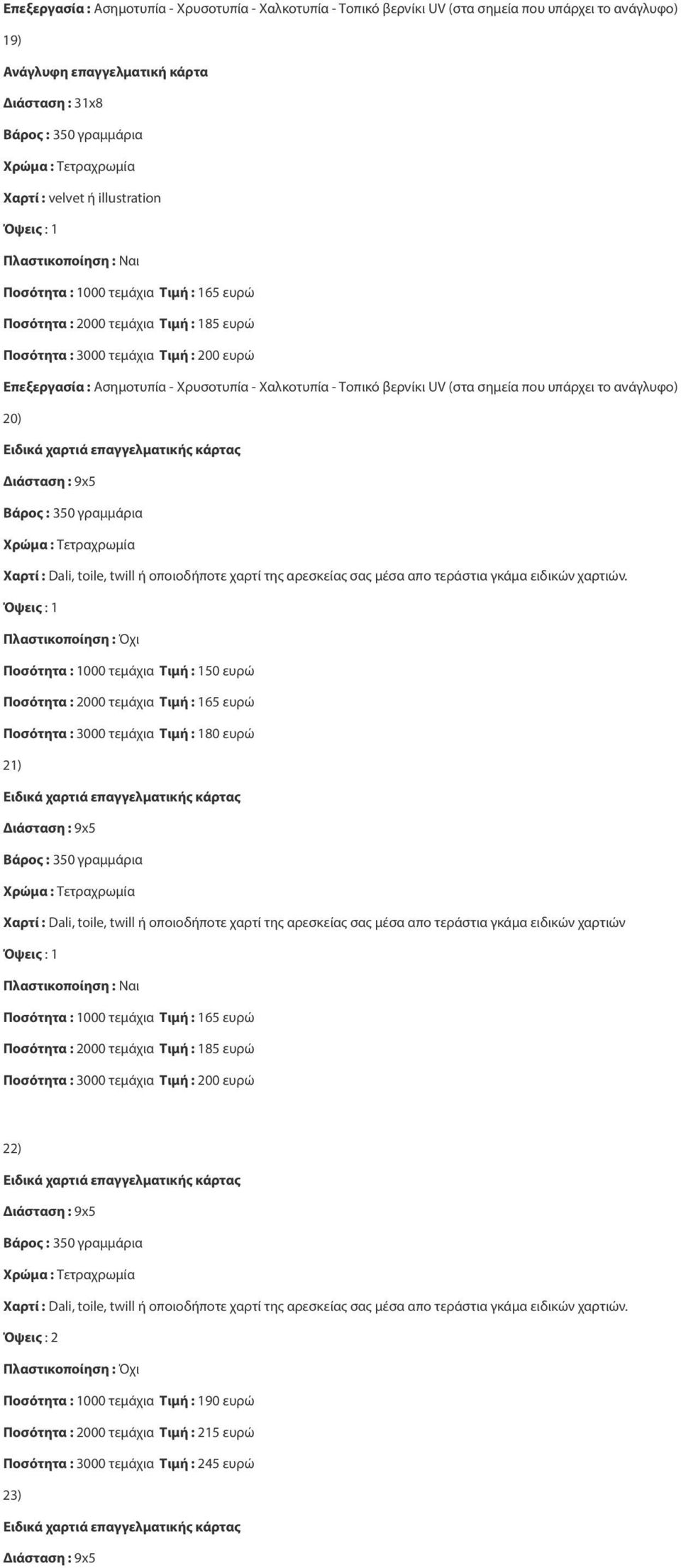 Επεξεργασία : Ασημοτυπία - Χρυσοτυπία - Χαλκοτυπία - Τοπικό βερνίκι UV (στα σημεία που υπάρχει το ανάγλυφο)

19)

Ανάγλυφη επαγγελματική κάρτα

Διάσταση : 31x8

Βάρος : 350 γραμμάρια

Χρώμα : Τετραχρωμία

Χαρτί : velvet ή illustration

Όψεις : 1

Πλαστικοποίηση : Ναι

Ποσότητα : 1000 τεμάχια Τιμή : 165 ευρώ

Ποσότητα : 2000 τεμάχια Τιμή : 185 ευρώ

Ποσότητα : 3000 τεμάχια Τιμή : 200 ευρώ

Επεξεργασία : Ασημοτυπία - Χρυσοτυπία - Χαλκοτυπία - Τοπικό βερνίκι UV (στα σημεία που υπάρχει το ανάγλυφο)

20)

Ειδικά χαρτιά επαγγελματικής κάρτας

Διάσταση : 9x5

Βάρος : 350 γραμμάρια

Χρώμα : Τετραχρωμία

Χαρτί : Dali, toile, twill ή οποιοδήποτε χαρτί της αρεσκείας σας μέσα απο τεράστια γκάμα ειδικών χαρτιών.

Όψεις : 1

Πλαστικοποίηση : Όχι

Ποσότητα : 1000 τεμάχια Τιμή : 150 ευρώ

Ποσότητα : 2000 τεμάχια Τιμή : 165 ευρώ

Ποσότητα : 3000 τεμάχια Τιμή : 180 ευρώ

21)

Ειδικά χαρτιά επαγγελματικής κάρτας

Διάσταση : 9x5

Βάρος : 350 γραμμάρια

Χρώμα : Τετραχρωμία

Χαρτί : Dali, toile, twill ή οποιοδήποτε χαρτί της αρεσκείας σας μέσα απο τεράστια γκάμα ειδικών χαρτιών

Όψεις : 1

Πλαστικοποίηση : Ναι

Ποσότητα : 1000 τεμάχια Τιμή : 165 ευρώ

Ποσότητα : 2000 τεμάχια Τιμή : 185 ευρώ

Ποσότητα : 3000 τεμάχια Τιμή : 200 ευρώ

22)

Ειδικά χαρτιά επαγγελματικής κάρτας

Διάσταση : 9x5

Βάρος : 350 γραμμάρια

Χρώμα : Τετραχρωμία

Χαρτί : Dali, toile, twill ή οποιοδήποτε χαρτί της αρεσκείας σας μέσα απο τεράστια γκάμα ειδικών χαρτιών.

Όψεις : 2

Πλαστικοποίηση : Όχι

Ποσότητα : 1000 τεμάχια Τιμή : 190 ευρώ

Ποσότητα : 2000 τεμάχια Τιμή : 215 ευρώ

Ποσότητα : 3000 τεμάχια Τιμή : 245 ευρώ

23)

Ειδικά χαρτιά επαγγελματικής κάρτας

Διάσταση : 9x5